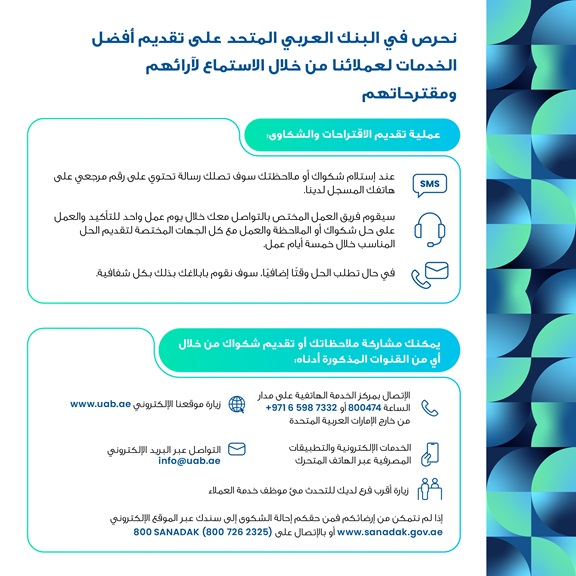 نحرص في البنك العربي المتحد على تقديم أفضل الخدمات لعملائنا من خلال الاستماع لآرائهم ومقترحاتهم

عملية تقديم الاقتراحات والشكاوى:

SMS

عند إستلام شكواك أو ملاحظتك سوف تصلك رسالة تحتوي على رقم مرجعي على هاتفك المسجل لدينا.

سيقوم فريق العمل المختص بالتواصل معك خلال يوم عمل واحد للتأكيد والعمل على حل شكواك أو الملاحظة والعمل مع كل الجهات المختصة لتقديم الحل المناسب خلال خمسة أيام عمل.

في حال تطلب الحل وقتًا إضافيًا، سوف نقوم بابلاغك بذلك بكل شفافية.

يمكنك مشاركة ملاحظاتك أو تقديم شكواك من خلال أي من القنوات المذكورة أدناه:

الإتصال بمركز الخدمة الهاتفية على مدار الساعة 800474 أو 7332 598 6 971+ من خارج الإمارات العربية المتحدة

زيارة موقعنا الإلكتروني www.uab.ae

الخدمات الإلكترونية والتطبيقات المصرفية عبر الهاتف المتحرك

التواصل عبر البريد الإلكتروني info@uab.ae

زيارة أقرب فرع لديك للتحدث مع موظف خدمة العملاء

إذا لم نتمكن من إرضائكم فمن حقكم إحالة الشكوى إلى سندك عبر الموقع الإلكتروني www.sanadak.gov.ae أو بالإتصال على 800 SANADAK (800 726 2325)